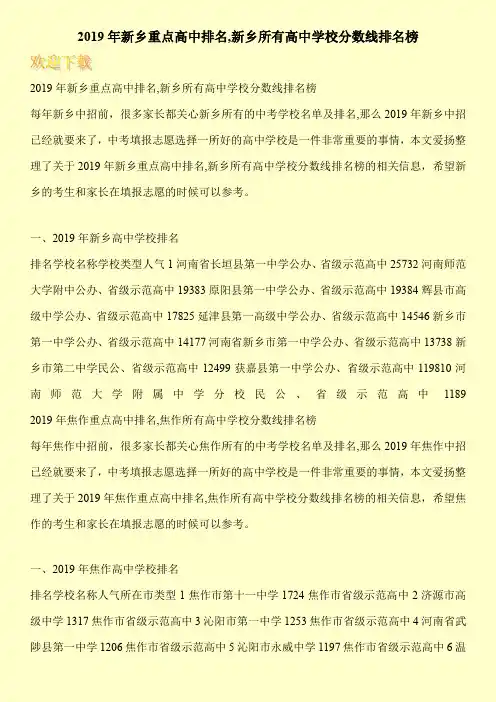 2019 年新乡重点高中排名,新乡所有高中学校分数线排名榜

欢迎下载

2019 年新乡重点高中排名,新乡所有高中学校分数线排名榜

每年新乡中招前，很多家长都关心新乡所有的中考学校名单及排名,那么 2019 年新乡中招已经就要来了，中考填报志愿选择一所好的高中学校是一件非常重要的事情，本文爱扬整理了关于 2019 年新乡重点高中排名,新乡所有高中学校分数线排名榜的相关信息，希望新乡的考生和家长在填报志愿的时候可以参考。

一、2019 年新乡高中学校排名

排名学校名称学校类型人气 1 河南省长垣县第一中学公办、省级示范高中 25732 河南师范大学附中公办、省级示范高中 19383 原阳县第一中学公办、省级示范高中 19384 辉县市高级中学公办、省级示范高中 17825 延津县第一高级中学公办、省级示范高中 14546 新乡市第一中学公办、省级示范高中 14177 河南省新乡市第一中学公办、省级示范高中 13738 新乡市第二中学民公、省级示范高中 12499 获嘉县第一中学公办、省级示范高中 119810 河南师范大学附属中学分校民公、省级示范高中 1189

2019 年焦作重点高中排名,焦作所有高中学校分数线排名榜

每年焦作中招前，很多家长都关心焦作所有的中考学校名单及排名,那么 2019 年焦作中招已经就要来了，中考填报志愿选择一所好的高中学校是一件非常重要的事情，本文爱扬整理了关于 2019 年焦作重点高中排名,焦作所有高中学校分数线排名榜的相关信息，希望焦作的考生和家长在填报志愿的时候可以参考。

一、2019 年焦作高中学校排名

排名学校名称人气所在市类型 1 焦作市第十一中学 1724 焦作市省级示范高中 2 济源市高级中学 1317 焦作市省级示范高中 3 沁阳市第一中学 1253 焦作市省级示范高中 4 河南省武陟县第一中学 1206 焦作市省级示范高中 5 沁阳市永威中学 1197 焦作市省级示范高中 6 温